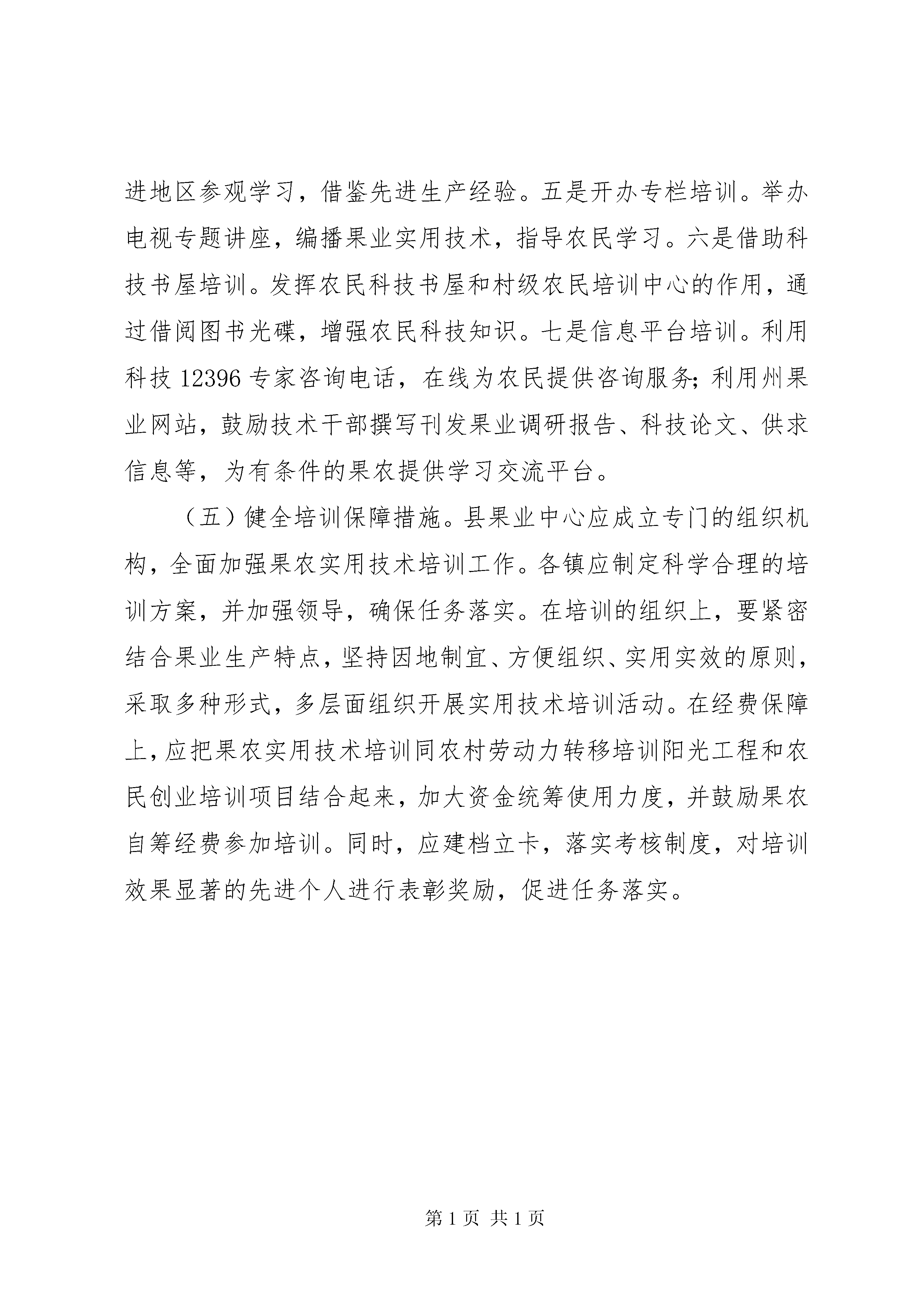 进地区参观学习，借鉴先进生产经验。五是开办专栏培训。举办电视专题讲座，编播果业实用技术，指导农民学习。六是借助科技书屋培训。发挥农民科技书屋和村级农民培训中心的作用，通过借阅图书光碟，增强农民科技知识。七是信息平台培训。利用科技 12396 专家咨询电话，在线为农民提供咨询服务；利用州果业网站，鼓励技术干部撰写刊发果业调研报告、科技论文、供求信息等，为有条件的果农提供学习交流平台。

（五）健全培训保障措施。县果业中心应成立专门的组织机构，全面加强果农实用技术培训工作。各镇应制定科学合理的培训方案，并加强领导，确保任务落实。在培训的组织上，要紧密结合果业生产特点，坚持因地制宜、方便组织、实用实效的原则，采取多种形式，多层面组织开展实用技术培训活动。在经费保障上，应把果农实用技术培训同农村劳动力转移培训阳光工程和农民创业培训项目结合起来，加大资金统筹使用力度，并鼓励果农自筹经费参加培训。同时，应建档立卡，落实考核制度，对培训效果显著的先进个人进行表彰奖励，促进任务落实。

第 1 页 共 1 页